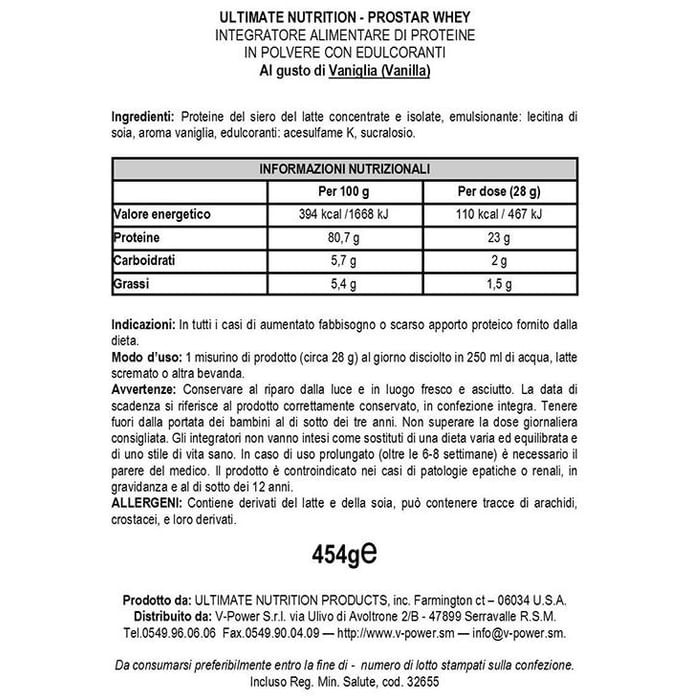 ULTIMATE NUTRITION - PROSTAR WHEY
INTEGRATORE ALIMENTARE DI PROTEINE
IN POLVERE CON EDULCORANTI
Al gusto di Vaniglia (Vanilla)

Ingredienti: Proteine del siero del latte concentrate e isolate, emulsionante: lecitina di soia, aroma vaniglia, edulcoranti: acesulfame K, sucralosio.

| INFORMAZIONI NUTRIZIONALI | | |
|---|---|---|
| | Per 100 g | Per dose (28 g) |
| Valore energetico | 394 kcal /1668 kJ | 110 kcal / 467 kJ |
| Proteine | 80,7 g | 23 g |
| Carboidrati | 5,7 g | 2 g |
| Grassi | 5,4 g | 1,5 g |

Indicazioni: In tutti i casi di aumentato fabbisogno o scarso apporto proteico fornito dalla dieta.
Modo d'uso: 1 misurino di prodotto (circa 28 g) al giorno disciolto in 250 ml di acqua, latte scremato o altra bevanda.
Avvertenze: Conservare al riparo dalla luce e in luogo fresco e asciutto. La data di scadenza si riferisce al prodotto correttamente conservato, in confezione integra. Tenere fuori dalla portata dei bambini al di sotto dei tre anni. Non superare la dose giornaliera consigliata. Gli integratori non vanno intesi come sostituti di una dieta varia ed equilibrata e di uno stile di vita sano. In caso di uso prolungato (oltre le 6-8 settimane) è necessario il parere del medico. Il prodotto è controindicato nei casi di patologie epatiche o renali, in gravidanza e al di sotto dei 12 anni.
ALLERGENI: Contiene derivati del latte e della soia, può contenere tracce di arachidi, crostacei, e loro derivati.

454g℮

Prodotto da: ULTIMATE NUTRITION PRODUCTS, inc. Farmington ct – 06034 U.S.A.
Distribuito da: V-Power S.r.l. via Ulivo di Avoltrone 2/B - 47899 Serravalle R.S.M.
Tel.0549.96.06.06 Fax.0549.90.04.09 — http://www.v-power.sm — info@v-power.sm.

Da consumarsi preferibilmente entro la fine di - numero di lotto stampati sulla confezione.
Incluso Reg. Min. Salute, cod. 32655